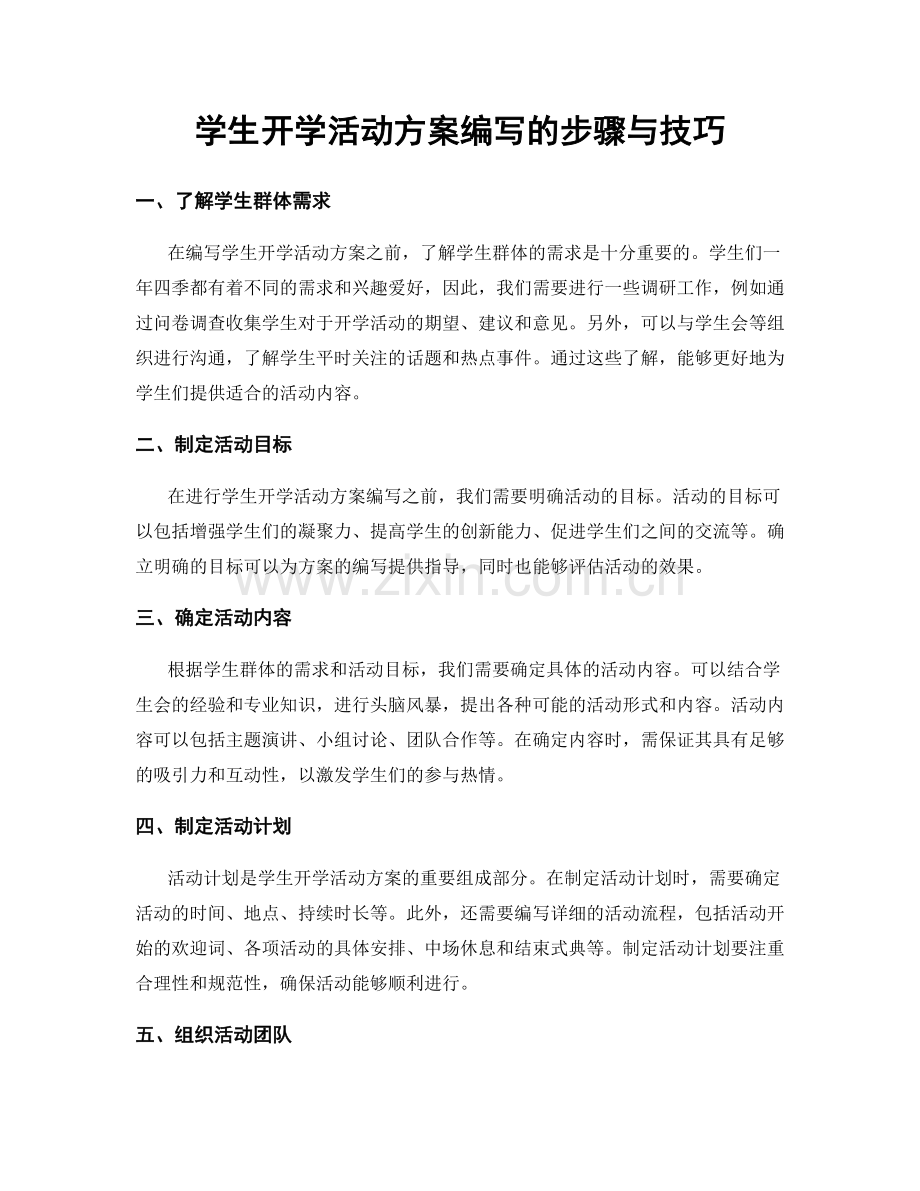 学生开学活动方案编写的步骤与技巧

一、了解学生群体需求

在编写学生开学活动方案之前，了解学生群体的需求是十分重要的。学生们一年四季都有着不同的需求和兴趣爱好，因此，我们需要进行一些调研工作，例如通过问卷调查收集学生对于开学活动的期望、建议和意见。另外，可以与学生会等组织进行沟通，了解学生平时关注的话题和热点事件。通过这些了解，能够更好地为学生们提供适合的活动内容。

二、制定活动目标

在进行学生开学活动方案编写之前，我们需要明确活动的目标。活动的目标可以包括增强学生们的凝聚力、提高学生的创新能力、促进学生们之间的交流等。确立明确的目标可以为方案的编写提供指导，同时也能够评估活动的效果。

www.zixin.com.cn

三、确定活动内容

根据学生群体的需求和活动目标，我们需要确定具体的活动内容。可以结合学生会的经验和专业知识，进行头脑风暴，提出各种可能的活动形式和内容。活动内容可以包括主题演讲、小组讨论、团队合作等。在确定内容时，需保证其具有足够的吸引力和互动性，以激发学生们的参与热情。

四、制定活动计划

活动计划是学生开学活动方案的重要组成部分。在制定活动计划时，需要确定活动的时间、地点、持续时长等。此外，还需要编写详细的活动流程，包括活动开始的欢迎词、各项活动的具体安排、中场休息和结束式典等。制定活动计划要注重合理性和规范性，确保活动能够顺利进行。

五、组织活动团队